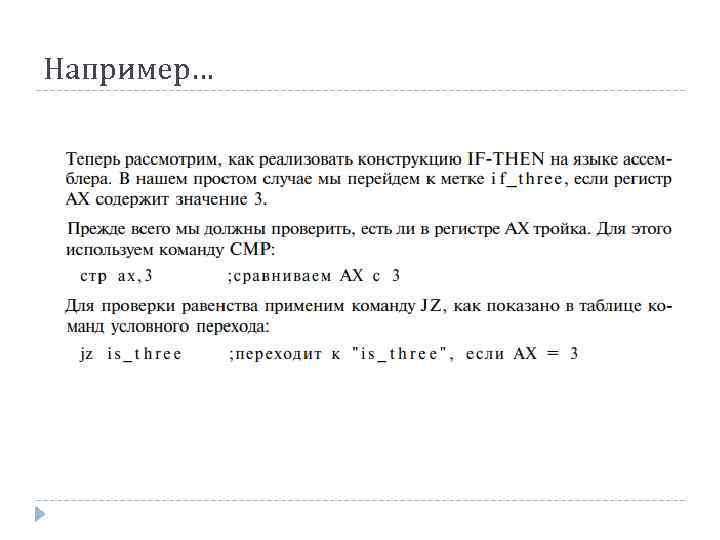 Например…

Теперь рассмотрим, как реализовать конструкцию IF-THEN на языке ассемблера. В нашем простом случае мы перейдем к метке if_three, если регистр AX содержит значение 3.

Прежде всего мы должны проверить, есть ли в регистре AX тройка. Для этого используем команду CMP:

cmp ax,3 ;сравниваем AX с 3

Для проверки равенства применим команду JZ, как показано в таблице команд условного перехода:

jz is_three ;переходит к "is_three", если AX = 3